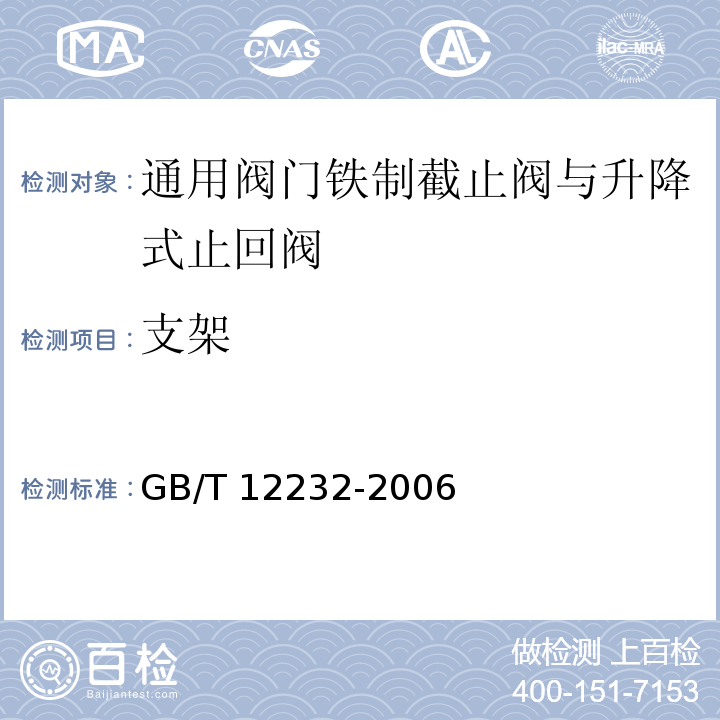 MA CNAS AL ilac-MRA

检测对象：通用阀门铁制截止阀与升降式止回阀

检测项目：支架

检测标准：GB/T 12232-2006

百检 Baijiantest.com

做检测 上百检
400-151-7153